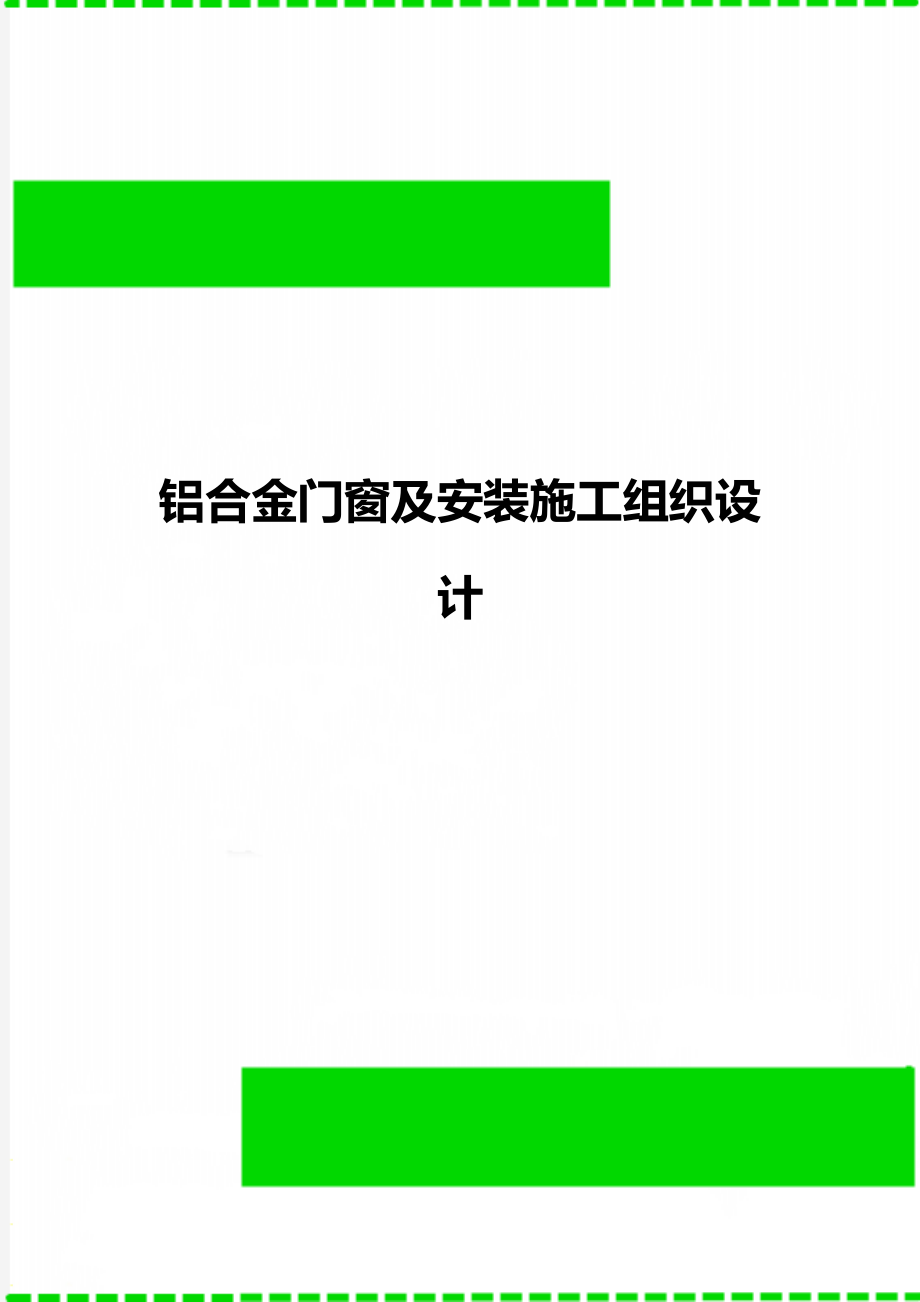 铝合金门窗及安装施工组织设计